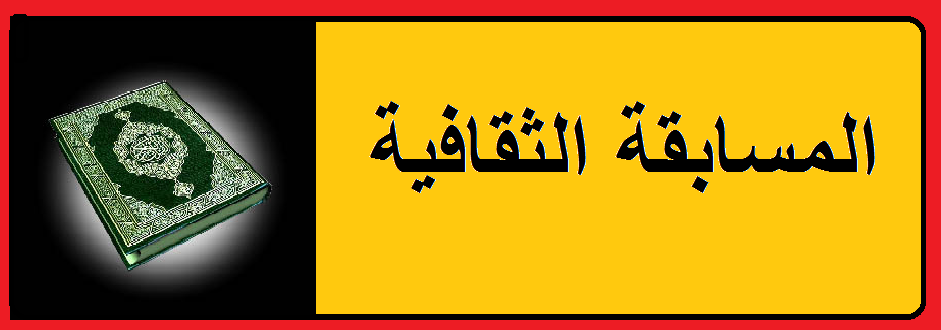 المسابقة الثقافية